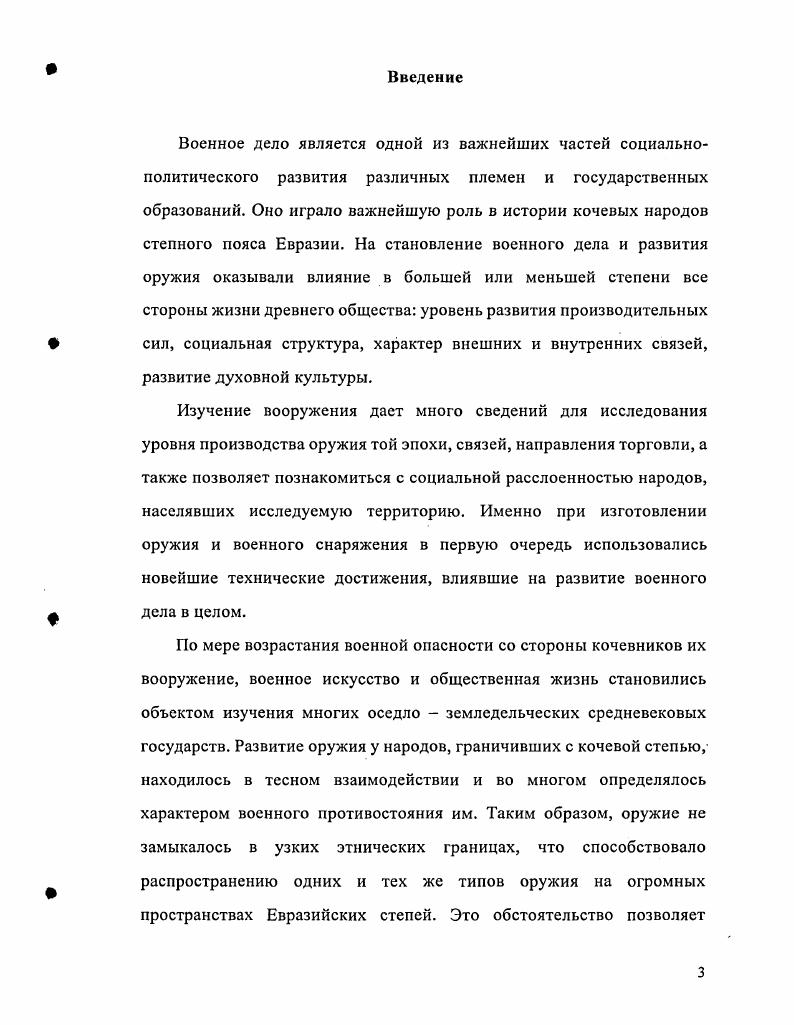 Введение

Военное дело является одной из важнейших частей социально-политического развития различных племен и государственных образований. Оно играло важнейшую роль в истории кочевых народов степного пояса Евразии. На становление военного дела и развития оружия оказывали влияние в большей или меньшей степени все стороны жизни древнего общества: уровень развития производительных сил, социальная структура, характер внешних и внутренних связей, развитие духовной культуры.

Изучение вооружения дает много сведений для исследования уровня производства оружия той эпохи, связей, направления торговли, а также позволяет познакомиться с социальной расслоенностью народов, населявших исследуемую территорию. Именно при изготовлении оружия и военного снаряжения в первую очередь использовались новейшие технические достижения, влиявшие на развитие военного дела в целом.

По мере возрастания военной опасности со стороны кочевников их вооружение, военное искусство и общественная жизнь становились объектом изучения многих оседло – земледельческих средневековых государств. Развитие оружия у народов, граничивших с кочевой степью, находилось в тесном взаимодействии и во многом определялось характером военного противостояния им. Таким образом, оружие не замыкалось в узких этнических границах, что способствовало распространению одних и тех же типов оружия на огромных пространствах Евразийских степей. Это обстоятельство позволяет

3